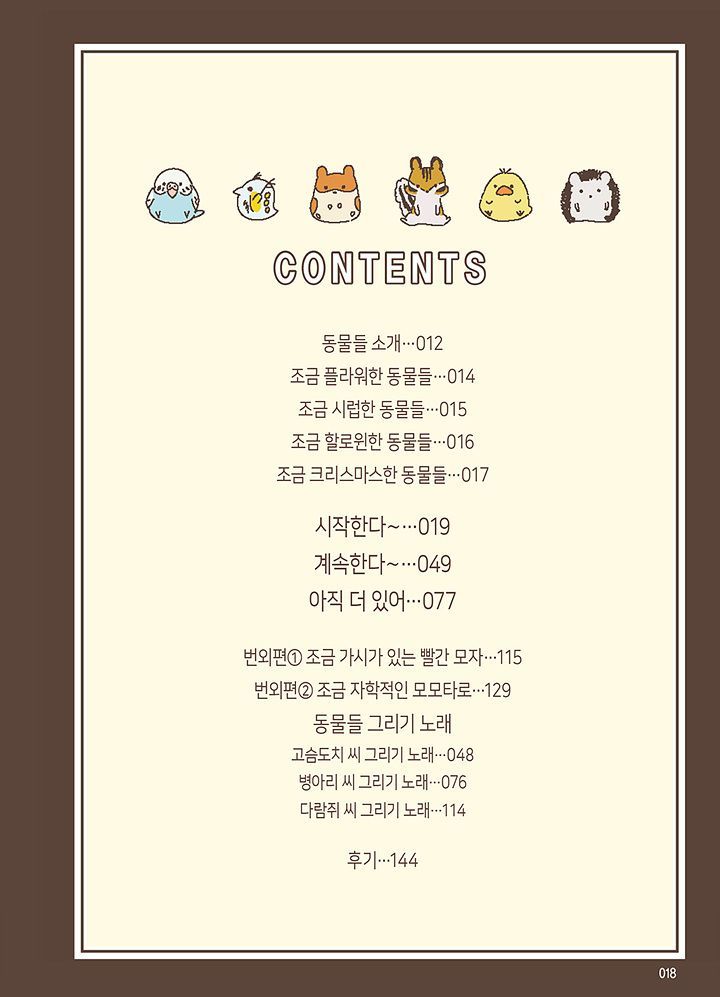 CONTENTS

동물들 소개…012
조금 플라워한 동물들…014
조금 시럽한 동물들…015
조금 할로윈한 동물들…016
조금 크리스마스한 동물들…017

시작한다~…019
계속한다~…049
아직 더 있어…077

번외편① 조금 가시가 있는 빨간 모자…115
번외편② 조금 자학적인 모모타로…129
동물들 그리기 노래
고슴도치 씨 그리기 노래…048
병아리 씨 그리기 노래…076
다람쥐 씨 그리기 노래…114

후기…144

018